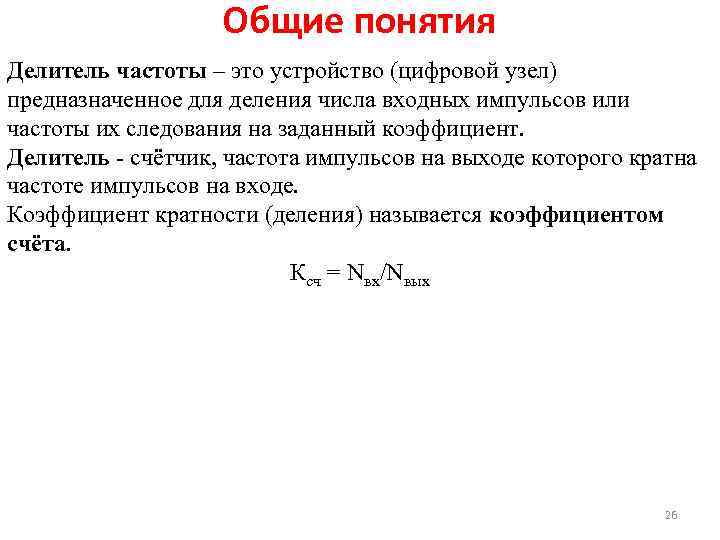 Общие понятия

Делитель частоты – это устройство (цифровой узел) предназначенное для деления числа входных импульсов или частоты их следования на заданный коэффициент.
Делитель - счётчик, частота импульсов на выходе которого кратна частоте импульсов на входе.
Коэффициент кратности (деления) называется коэффициентом счёта.

$К_{сч} = N_{вх}/N_{вых}$

26